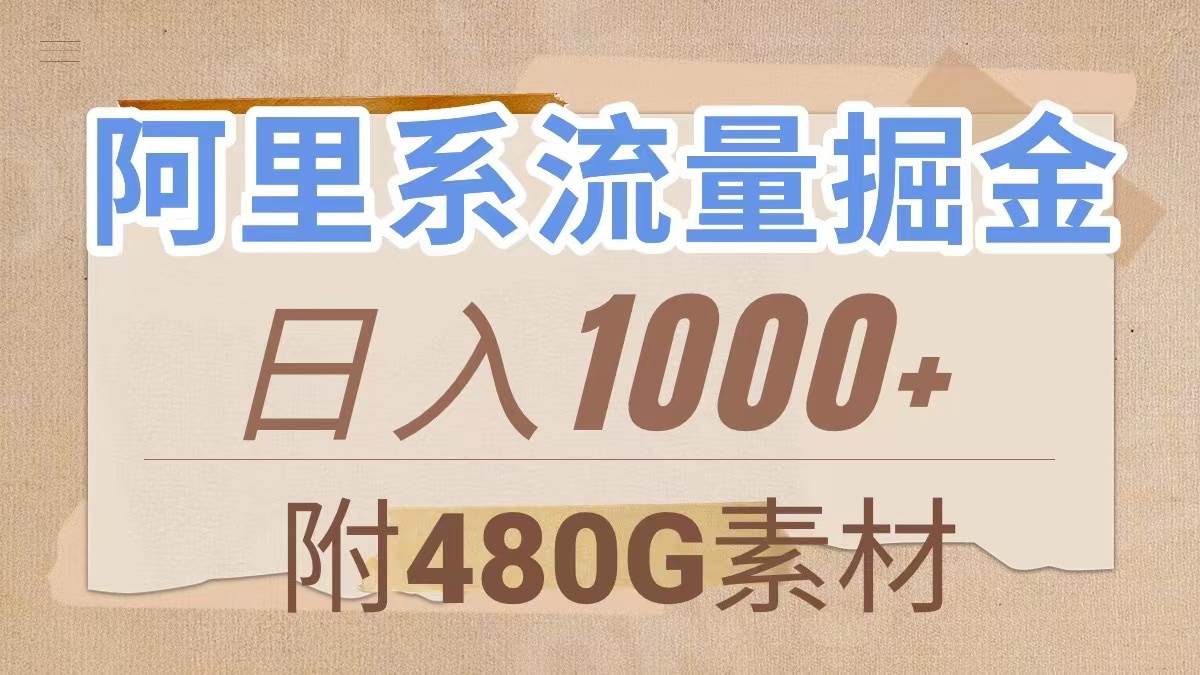 阿里系流量掘金

日入1000+

附480G素材